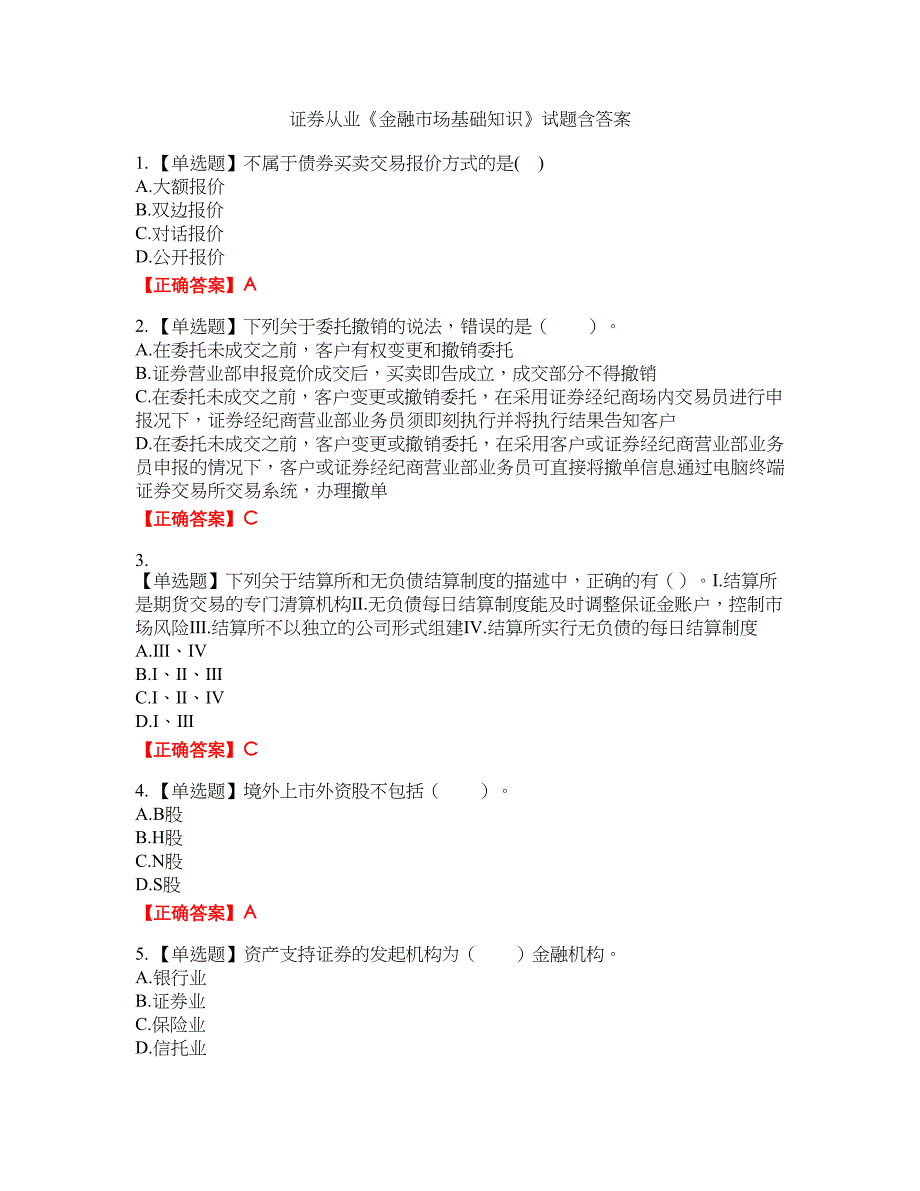 证券从业《金融市场基础知识》试题含答案

1.【单选题】不属于债券买卖交易报价方式的是( )
A.大额报价
B.双边报价
C.对话报价
D.公开报价
【正确答案】A

2.【单选题】下列关于委托撤销的说法，错误的是（ ）。
A.在委托未成交之前，客户有权变更和撤销委托
B.证券营业部申报竞价成交后，买卖即告成立，成交部分不得撤销
C.在委托未成交之前，客户变更或撤销委托，在采用证券经纪商场内交易员进行申报况下，证券经纪商营业部业务员须即刻执行并将执行结果告知客户
D.在委托未成交之前，客户变更或撤销委托，在采用客户或证券经纪商营业部业务员申报的情况下，客户或证券经纪商营业部业务员可直接将撤单信息通过电脑终端证券交易所交易系统，办理撤单
【正确答案】C

3.
【单选题】下列关于结算所和无负债结算制度的描述中，正确的有（ ）。I.结算所是期货交易的专门清算机构II.无负债每日结算制度能及时调整保证金账户，控制市场风险III.结算所不以独立的公司形式组建IV.结算所实行无负债的每日结算制度
A.III、IV
B.I、II、III
C.I、II、IV
D.I、III
【正确答案】C

4.【单选题】境外上市外资股不包括（ ）。
A.B股
B.H股
C.N股
D.S股
【正确答案】A

5.【单选题】资产支持证券的发起机构为（ ）金融机构。
A.银行业
B.证券业
C.保险业
D.信托业